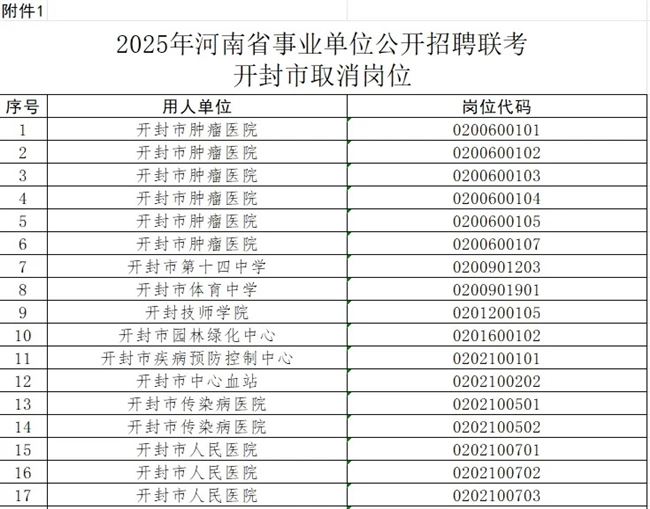 附件1

2025年河南省事业单位公开招聘联考
开封市取消岗位

| 序号 | 用人单位 | 岗位代码 |
|---|---|---|
| 1 | 开封市肿瘤医院 | 0200600101 |
| 2 | 开封市肿瘤医院 | 0200600102 |
| 3 | 开封市肿瘤医院 | 0200600103 |
| 4 | 开封市肿瘤医院 | 0200600104 |
| 5 | 开封市肿瘤医院 | 0200600105 |
| 6 | 开封市肿瘤医院 | 0200600107 |
| 7 | 开封市第十四中学 | 0200901203 |
| 8 | 开封市体育中学 | 0200901901 |
| 9 | 开封技师学院 | 0201200105 |
| 10 | 开封市园林绿化中心 | 0201600102 |
| 11 | 开封市疾病预防控制中心 | 0202100101 |
| 12 | 开封市中心血站 | 0202100202 |
| 13 | 开封市传染病医院 | 0202100501 |
| 14 | 开封市传染病医院 | 0202100502 |
| 15 | 开封市人民医院 | 0202100701 |
| 16 | 开封市人民医院 | 0202100702 |
| 17 | 开封市人民医院 | 0202100703 |